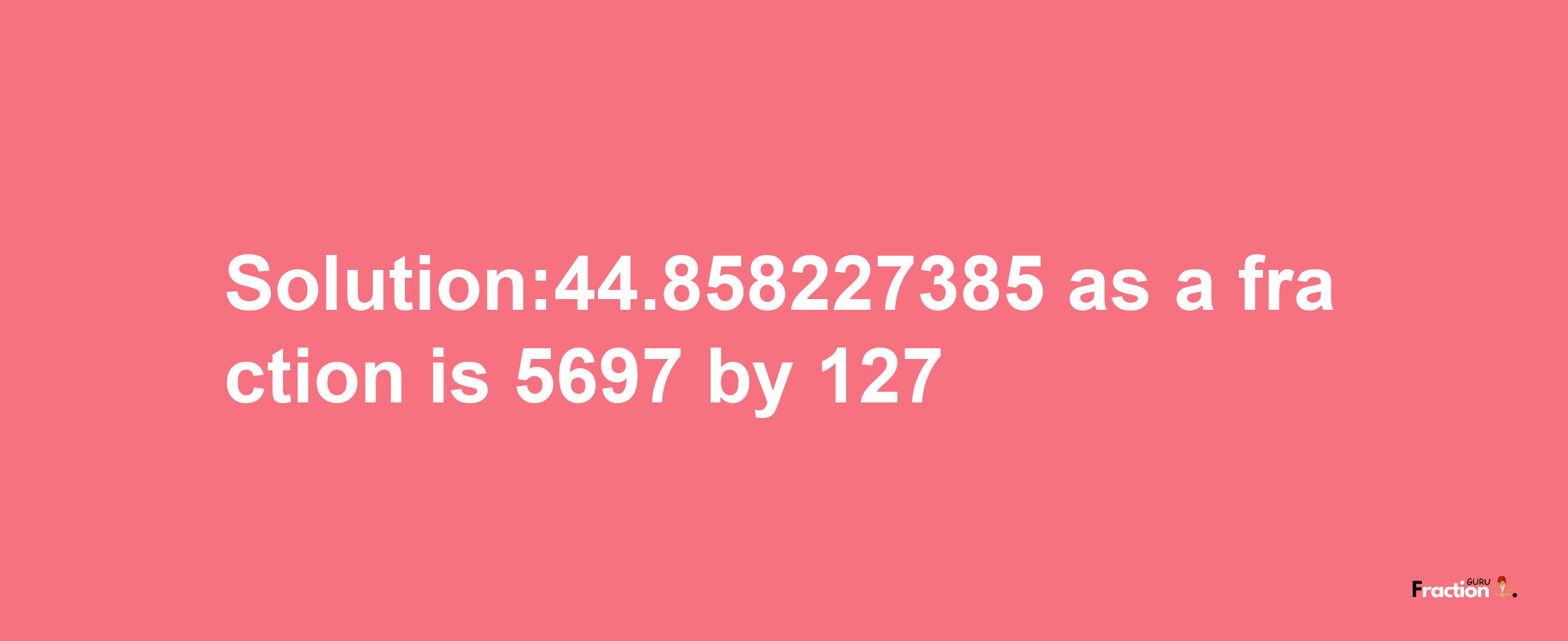 Solution:44.858227385 as a fraction is 5697 by 127

Fraction GURU